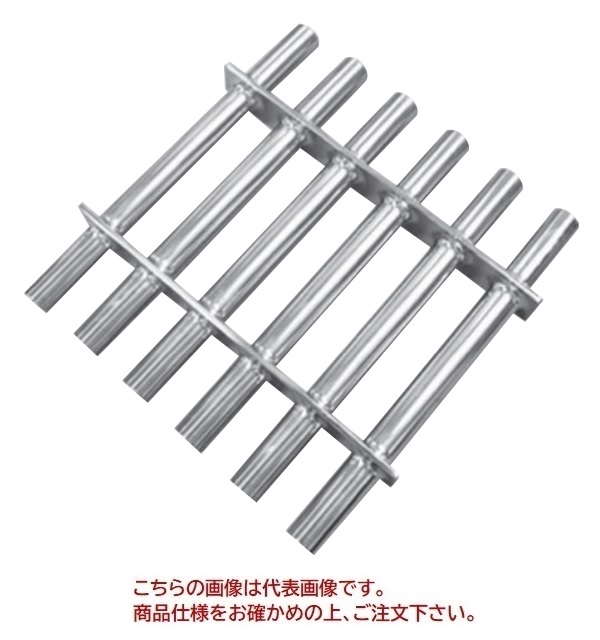 こちらの画像は代表画像です。
商品仕様をお確かめの上、ご注文下さい。